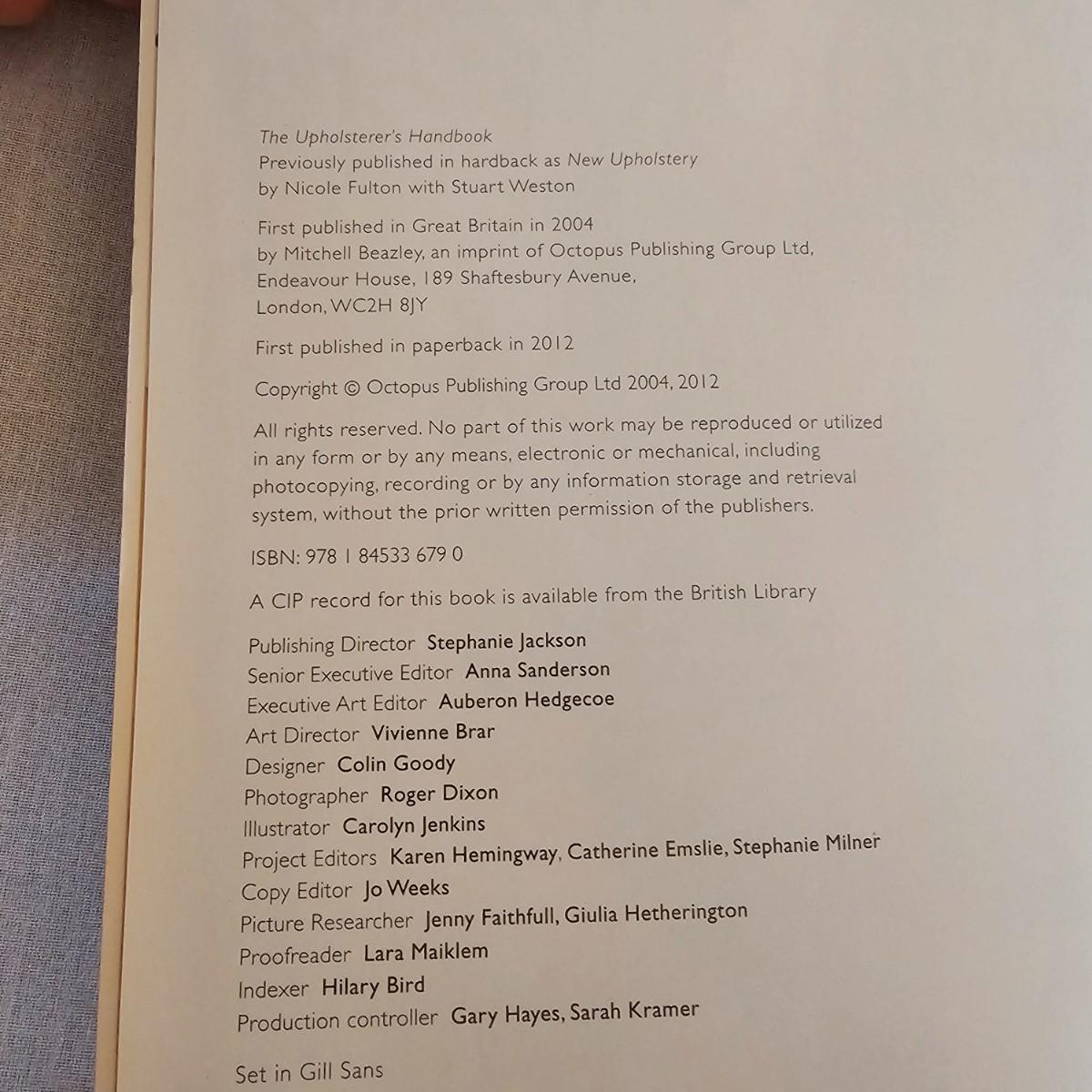 The Upholsterer's Handbook
Previously published in hardback as New Upholstery
by Nicole Fulton with Stuart Weston

First published in Great Britain in 2004
by Mitchell Beazley, an imprint of Octopus Publishing Group Ltd,
Endeavour House, 189 Shaftesbury Avenue,
London, WC2H 8JY

First published in paperback in 2012

Copyright © Octopus Publishing Group Ltd 2004, 2012

All rights reserved. No part of this work may be reproduced or utilized in any form or by any means, electronic or mechanical, including photocopying, recording or by any information storage and retrieval system, without the prior written permission of the publishers.

ISBN: 978 1 84533 679 0

A CIP record for this book is available from the British Library

Publishing Director Stephanie Jackson
Senior Executive Editor Anna Sanderson
Executive Art Editor Auberon Hedgecoe
Art Director Vivienne Brar
Designer Colin Goody
Photographer Roger Dixon
Illustrator Carolyn Jenkins
Project Editors Karen Hemingway, Catherine Emslie, Stephanie Milner
Copy Editor Jo Weeks
Picture Researcher Jenny Faithfull, Giulia Hetherington
Proofreader Lara Maiklem
Indexer Hilary Bird
Production controller Gary Hayes, Sarah Kramer

Set in Gill Sans